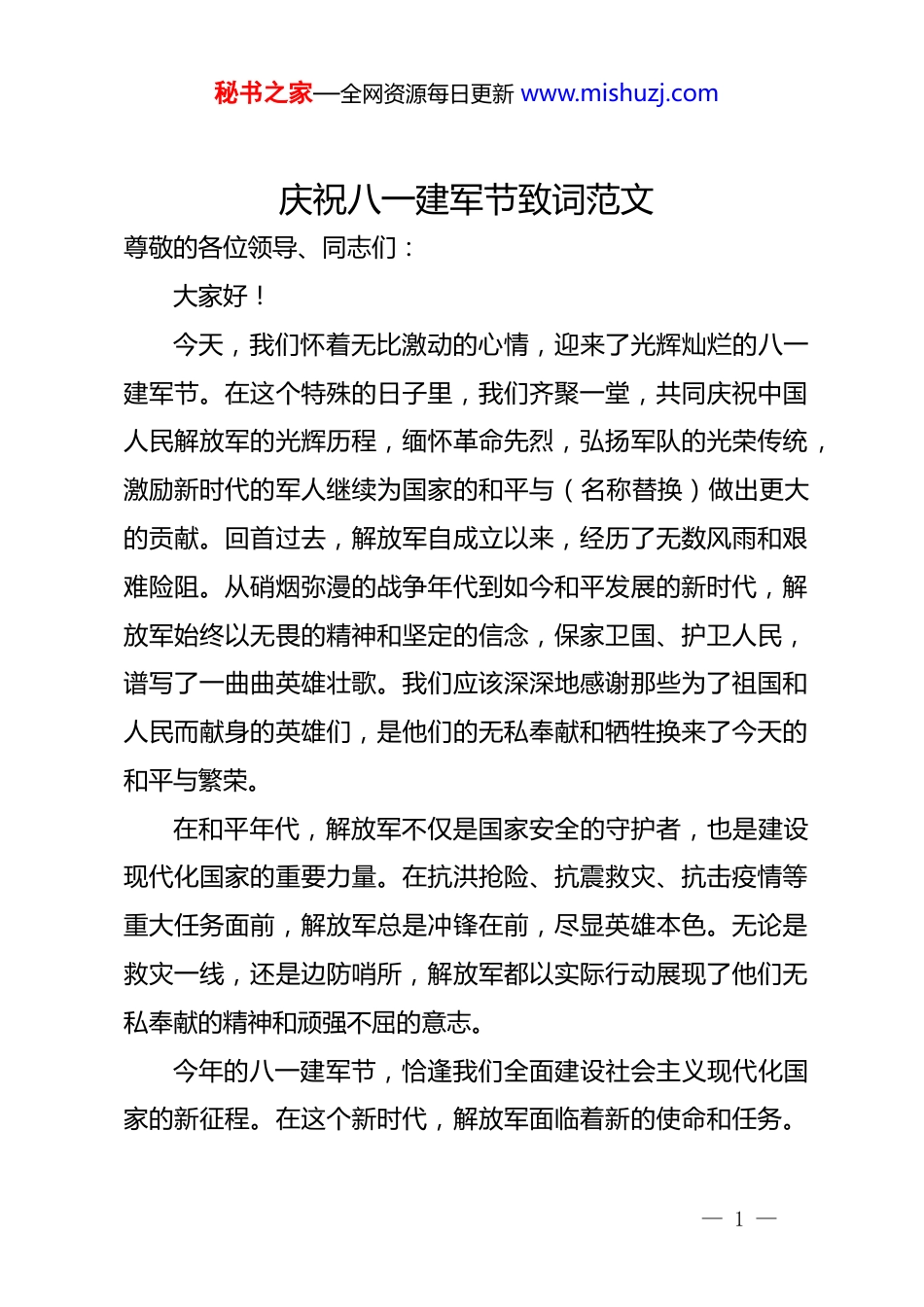 秘书之家—全网资源每日更新 www.mishuzj.com

庆祝八一建军节致词范文

尊敬的各位领导、同志们：

大家好！

今天，我们怀着无比激动的心情，迎来了光辉灿烂的八一建军节。在这个特殊的日子里，我们齐聚一堂，共同庆祝中国人民解放军的光辉历程，缅怀革命先烈，弘扬军队的光荣传统，激励新时代的军人继续为国家的和平与（名称替换）做出更大的贡献。回首过去，解放军自成立以来，经历了无数风雨和艰难险阻。从硝烟弥漫的战争年代到如今和平发展的新时代，解放军始终以无畏的精神和坚定的信念，保家卫国、护卫人民，谱写了一曲曲英雄壮歌。我们应该深深地感谢那些为了祖国和人民而献身的英雄们，是他们的无私奉献和牺牲换来了今天的和平与繁荣。

在和平年代，解放军不仅是国家安全的守护者，也是建设现代化国家的重要力量。在抗洪抢险、抗震救灾、抗击疫情等重大任务面前，解放军总是冲锋在前，尽显英雄本色。无论是救灾一线，还是边防哨所，解放军都以实际行动展现了他们无私奉献的精神和顽强不屈的意志。

今年的八一建军节，恰逢我们全面建设社会主义现代化国家的新征程。在这个新时代，解放军面临着新的使命和任务。

— 1 —